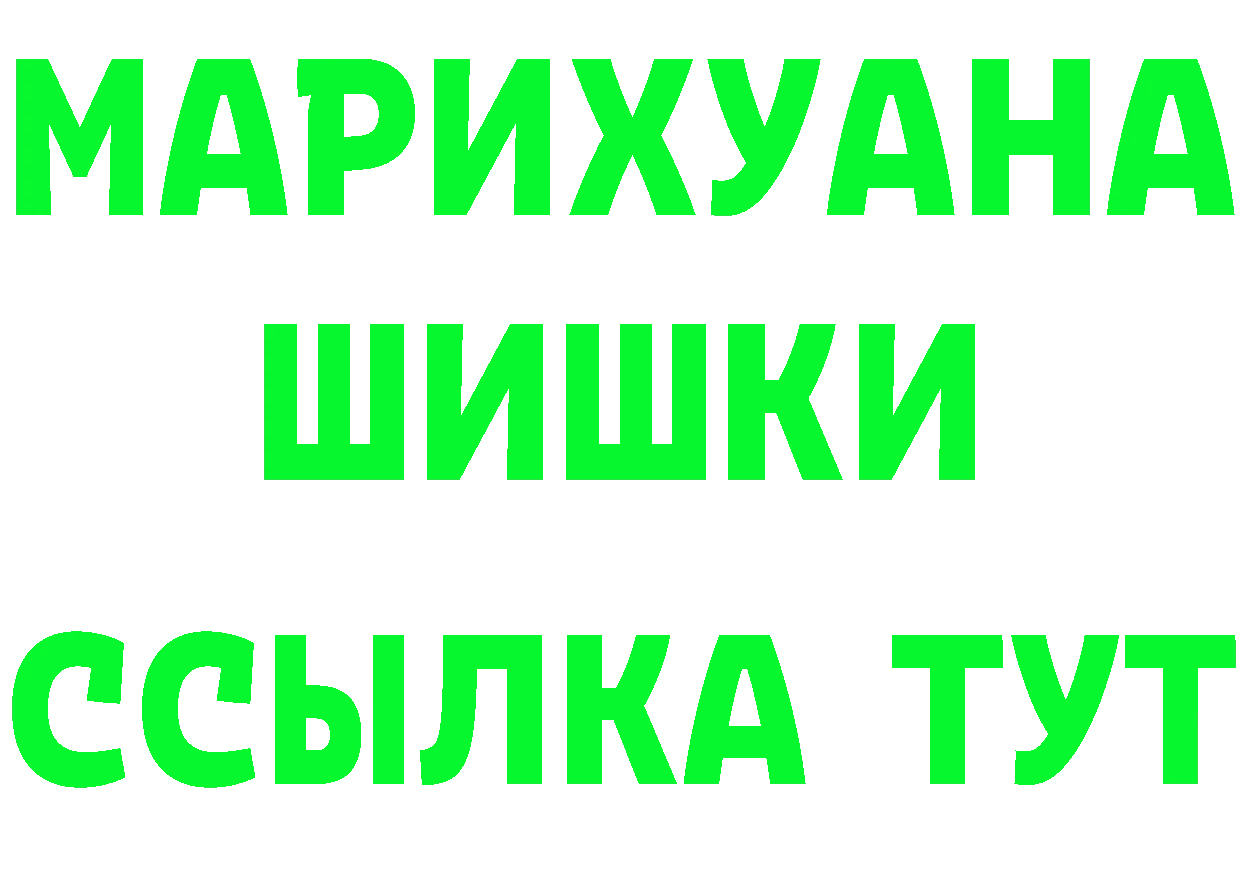 МАРИХУАНА
ШИШКИ
ССЫЛКА ТУТ